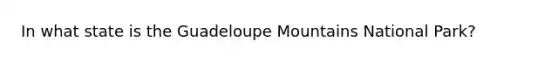 In what state is the Guadeloupe Mountains National Park?